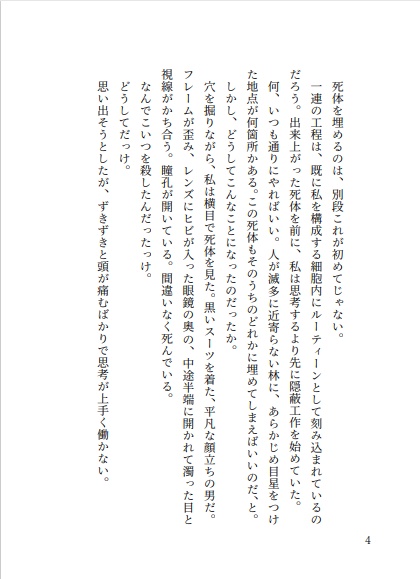 死体を埋めるのは、別段これが初めてじゃない。

一連の工程は、既に私を構成する細胞内にルーティーンとして刻み込まれているのだろう。出来上がった死体を前に、私は思考するより先に隠蔽工作を始めていた。

何、いつも通りにやればいい。人が滅多に近寄らない林に、あらかじめ目星をつけた地点が何箇所かある。この死体もそのうちのどれかに埋めてしまえばいいのだ、と。

しかし、どうしてこんなことになったのだったか。

穴を掘りながら、私は横目で死体を見た。黒いスーツを着た、平凡な顔立ちの男だ。フレームが歪み、レンズにヒビが入った眼鏡の奥の、中途半端に開かれて濁った目と視線がかち合う。瞳孔が開いている。間違いなく死んでいる。

なんでこいつを殺したんだったっけ。

どうしてだっけ。

思い出そうとしたが、ずきずきと頭が痛むばかりで思考が上手く働かない。

4